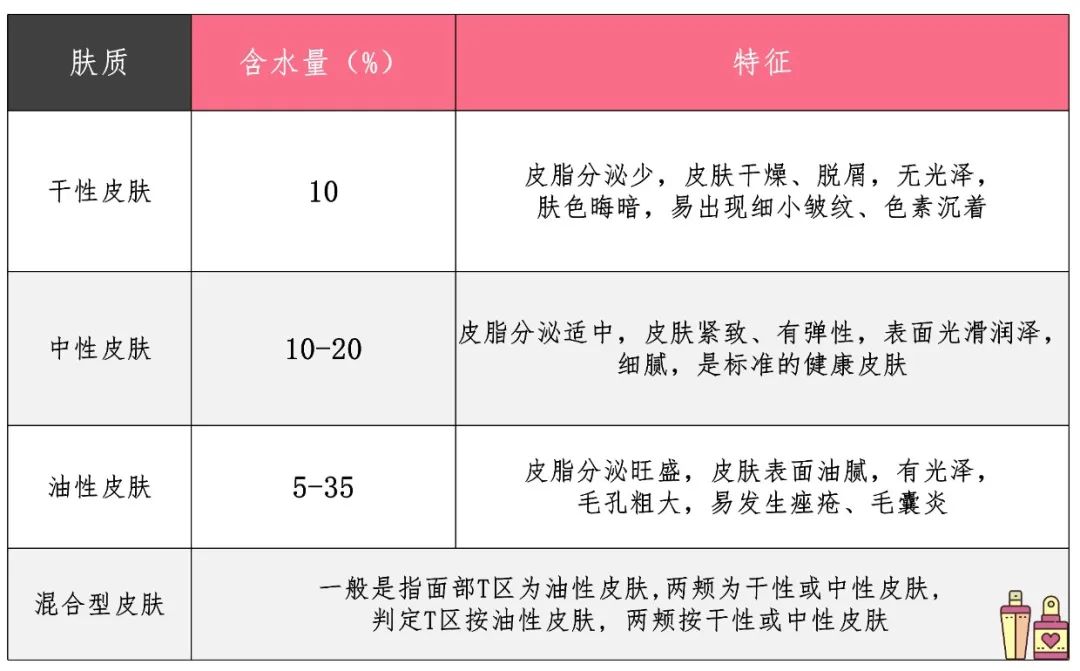 | 肤质 | 含水量（%） | 特征 |
|---|---|---|
| 干性皮肤 | 10 | 皮脂分泌少，皮肤干燥、脱屑，无光泽，肤色晦暗，易出现细小皱纹、色素沉着 |
| 中性皮肤 | 10-20 | 皮脂分泌适中，皮肤紧致、有弹性，表面光滑润泽，细腻，是标准的健康皮肤 |
| 油性皮肤 | 5-35 | 皮脂分泌旺盛，皮肤表面油腻，有光泽，毛孔粗大，易发生痤疮、毛囊炎 |
| 混合型皮肤 | 一般是指面部T区为油性皮肤,两颊为干性或中性皮肤,判定T区按油性皮肤，两颊按干性或中性皮肤 | |